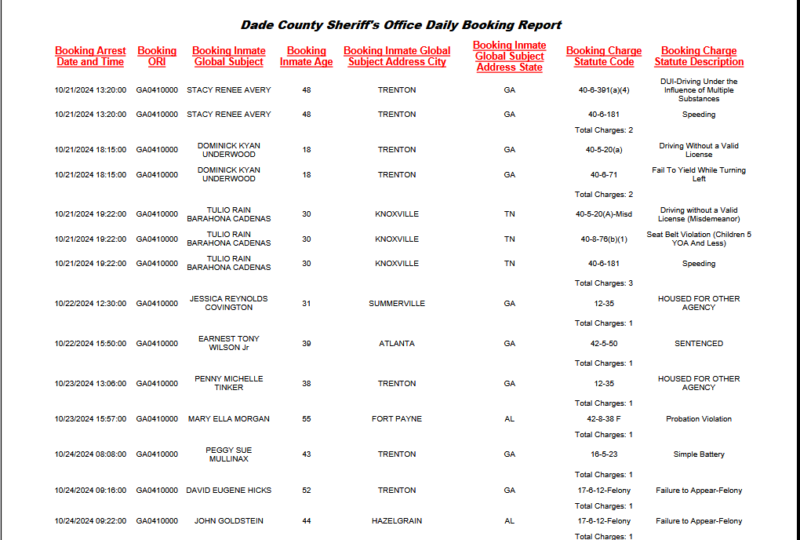 Dade County Sheriff's Office Daily Booking Report

| Booking Arrest Date and Time | Booking ORI | Booking Inmate Global Subject | Booking Inmate Age | Booking Inmate Global Subject Address City | Booking Inmate Global Subject Address State | Booking Charge Statute Code | Booking Charge Statute Description |
|---|---|---|---|---|---|---|---|
| 10/21/2024 13:20:00 | GA0410000 | STACY RENEE AVERY | 48 | TRENTON | GA | 40-6-391(a)(4) | DUI-Driving Under the Influence of Multiple Substances |
| 10/21/2024 13:20:00 | GA0410000 | STACY RENEE AVERY | 48 | TRENTON | GA | 40-6-181 | Speeding |
| | | | | | | Total Charges: 2 | |
| 10/21/2024 18:15:00 | GA0410000 | DOMINICK KYAN UNDERWOOD | 18 | TRENTON | GA | 40-5-20(a) | Driving Without a Valid License |
| 10/21/2024 18:15:00 | GA0410000 | DOMINICK KYAN UNDERWOOD | 18 | TRENTON | GA | 40-6-71 | Fail To Yield While Turning Left |
| | | | | | | Total Charges: 2 | |
| 10/21/2024 19:22:00 | GA0410000 | TULIO RAIN BARAHONA CADENAS | 30 | KNOXVILLE | TN | 40-5-20(A)-Misd | Driving without a Valid License (Misdemeanor) |
| 10/21/2024 19:22:00 | GA0410000 | TULIO RAIN BARAHONA CADENAS | 30 | KNOXVILLE | TN | 40-8-76(b)(1) | Seat Belt Violation (Children 5 YOA And Less) |
| 10/21/2024 19:22:00 | GA0410000 | TULIO RAIN BARAHONA CADENAS | 30 | KNOXVILLE | TN | 40-6-181 | Speeding |
| | | | | | | Total Charges: 3 | |
| 10/22/2024 12:30:00 | GA0410000 | JESSICA REYNOLDS COVINGTON | 31 | SUMMERVILLE | GA | 12-35 | HOUSED FOR OTHER AGENCY |
| | | | | | | Total Charges: 1 | |
| 10/22/2024 15:50:00 | GA0410000 | EARNEST TONY WILSON Jr | 39 | ATLANTA | GA | 42-5-50 | SENTENCED |
| | | | | | | Total Charges: 1 | |
| 10/23/2024 13:06:00 | GA0410000 | PENNY MICHELLE TINKER | 38 | TRENTON | GA | 12-35 | HOUSED FOR OTHER AGENCY |
| | | | | | | Total Charges: 1 | |
| 10/23/2024 15:57:00 | GA0410000 | MARY ELLA MORGAN | 55 | FORT PAYNE | AL | 42-8-38 F | Probation Violation |
| | | | | | | Total Charges: 1 | |
| 10/24/2024 08:08:00 | GA0410000 | PEGGY SUE MULLINAX | 43 | TRENTON | GA | 16-5-23 | Simple Battery |
| | | | | | | Total Charges: 1 | |
| 10/24/2024 09:16:00 | GA0410000 | DAVID EUGENE HICKS | 52 | TRENTON | GA | 17-6-12-Felony | Failure to Appear-Felony |
| | | | | | | Total Charges: 1 | |
| 10/24/2024 09:22:00 | GA0410000 | JOHN GOLDSTEIN | 44 | HAZELGRAIN | AL | 17-6-12-Felony | Failure to Appear-Felony |
| | | | | | | Total Charges: 1 | |